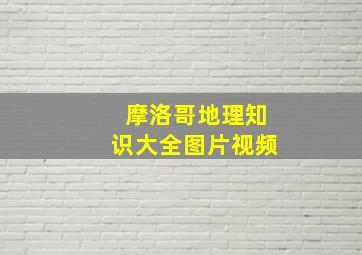 摩洛哥地理知识大全图片视频